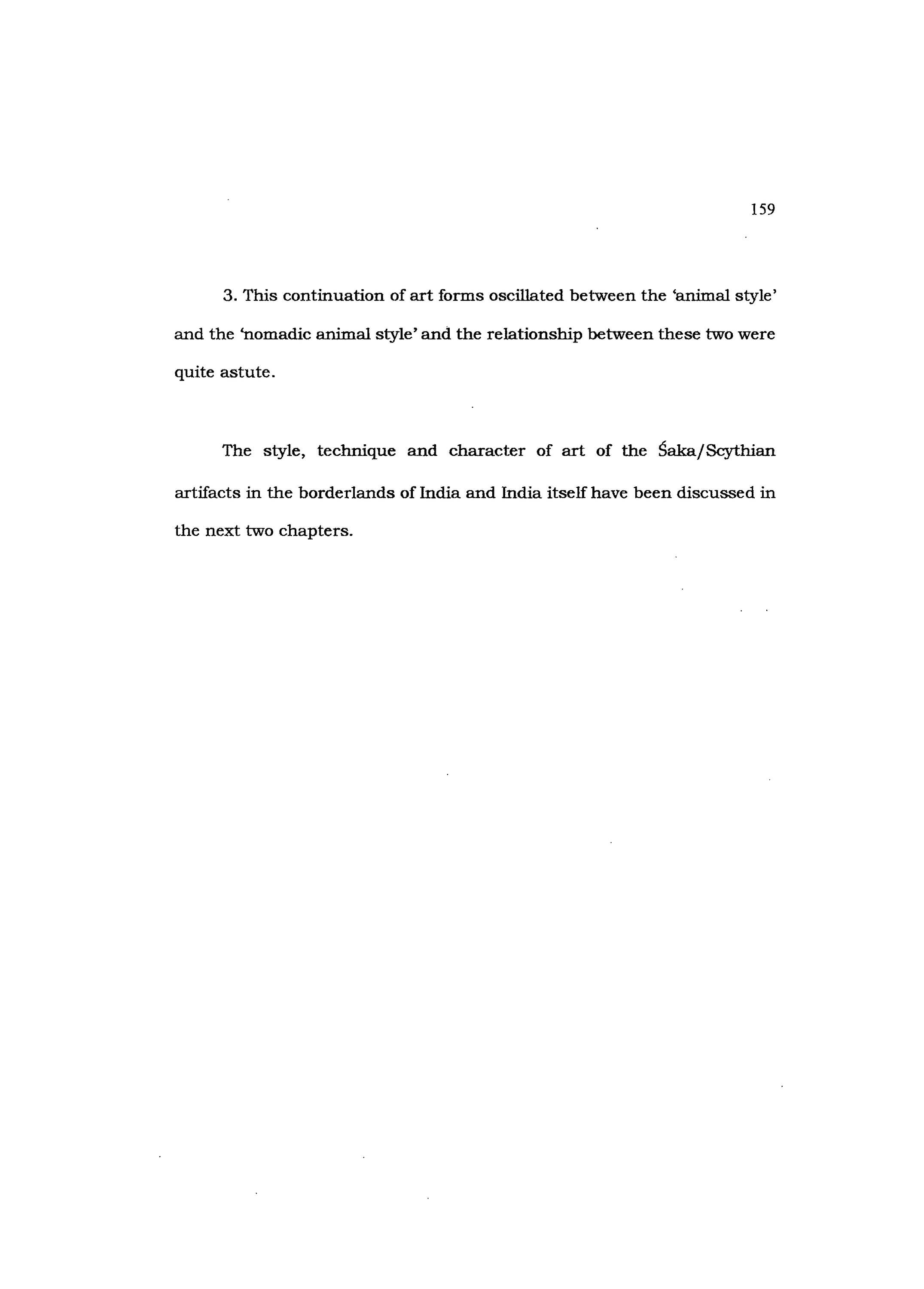 159

3. This continuation of art forms oscillated between the 'animal style' and the 'nomadic animal style' and the relationship between these two were quite astute.

The style, technique and character of art of the Śaka/Scythian artifacts in the borderlands of India and India itself have been discussed in the next two chapters.